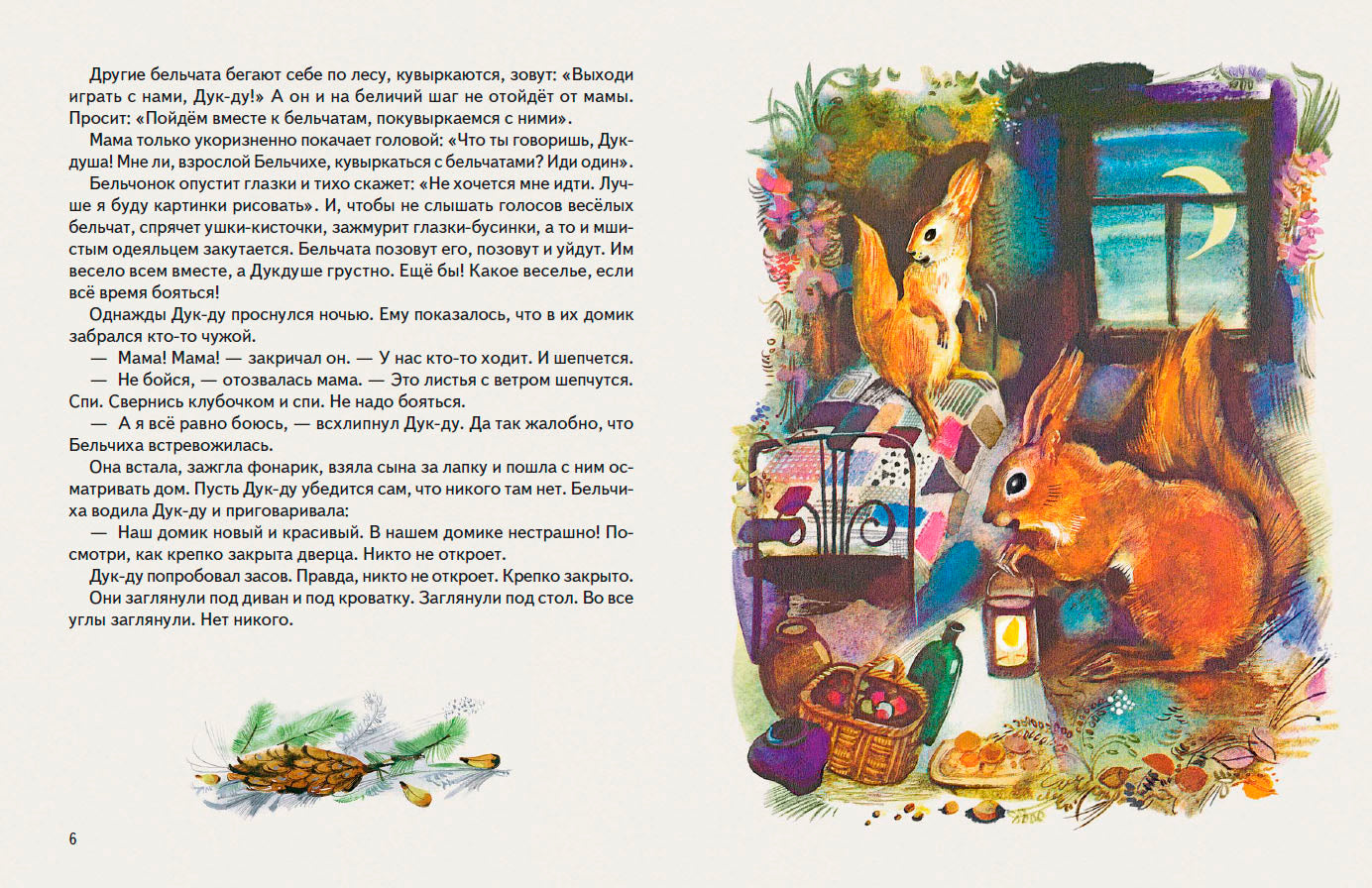 Другие бельчата бегают себе по лесу, кувыркаются, зовут: «Выходи играть с нами, Дук-ду!» А он и на беличий шаг не отойдёт от мамы. Просит: «Пойдём вместе к бельчатам, покувыркаемся с ними».

Мама только укоризненно покачает головой: «Что ты говоришь, Дукдуша! Мне ли, взрослой Бельчихе, кувыркаться с бельчатами? Иди один».

Бельчонок опустит глазки и тихо скажет: «Не хочется мне идти. Лучше я буду картинки рисовать». И, чтобы не слышать голосов весёлых бельчат, спрячет ушки-кисточки, зажмурит глазки-бусинки, а то и мшистым одеяльцем закутается. Бельчата позовут его, позовут и уйдут. Им весело всем вместе, а Дукдуше грустно. Ещё бы! Какое веселье, если всё время бояться!

Однажды Дук-ду проснулся ночью. Ему показалось, что в их домик забрался кто-то чужой.

— Мама! Мама! — закричал он. — У нас кто-то ходит. И шепчется.

— Не бойся, — отозвалась мама. — Это листья с ветром шепчутся. Спи. Свернись клубочком и спи. Не надо бояться.

— А я всё равно боюсь, — всхлипнул Дук-ду. Да так жалобно, что Бельчиха встревожилась.

Она встала, зажгла фонарик, взяла сына за лапку и пошла с ним осматривать дом. Пусть Дук-ду убедится сам, что никого там нет. Бельчиха водила Дук-ду и приговаривала:

— Наш домик новый и красивый. В нашем домике нестрашно! Посмотри, как крепко закрыта дверца. Никто не откроет.

Дук-ду попробовал засов. Правда, никто не откроет. Крепко закрыто.

Они заглянули под диван и под кроватку. Заглянули под стол. Во все углы заглянули. Нет никого.

6